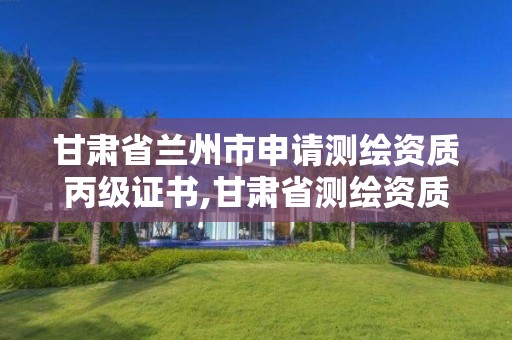 甘肃省兰州市申请测绘资质丙级证书,甘肃省测绘资质